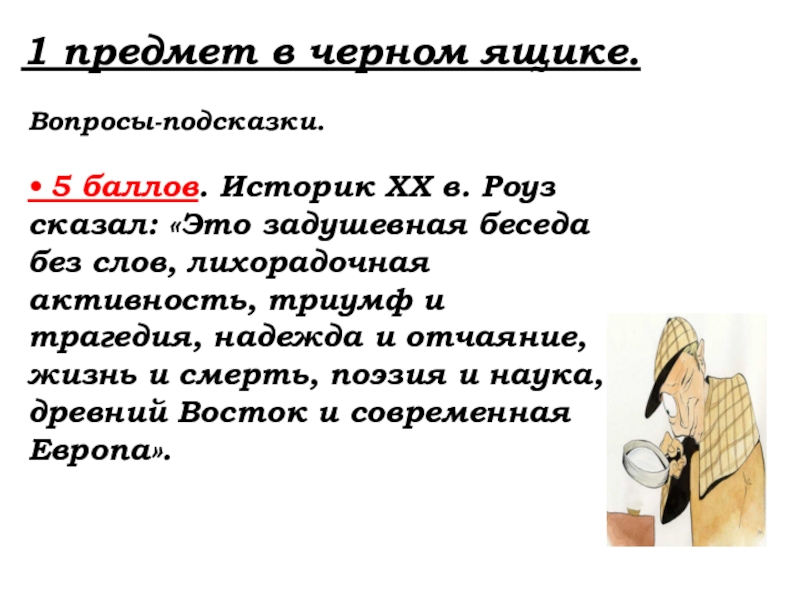 1 предмет в черном ящике.

Вопросы-подсказки.

• 5 баллов. Историк XX в. Роуз сказал: «Это задушевная беседа без слов, лихорадочная активность, триумф и трагедия, надежда и отчаяние, жизнь и смерть, поэзия и наука, древний Восток и современная Европа».